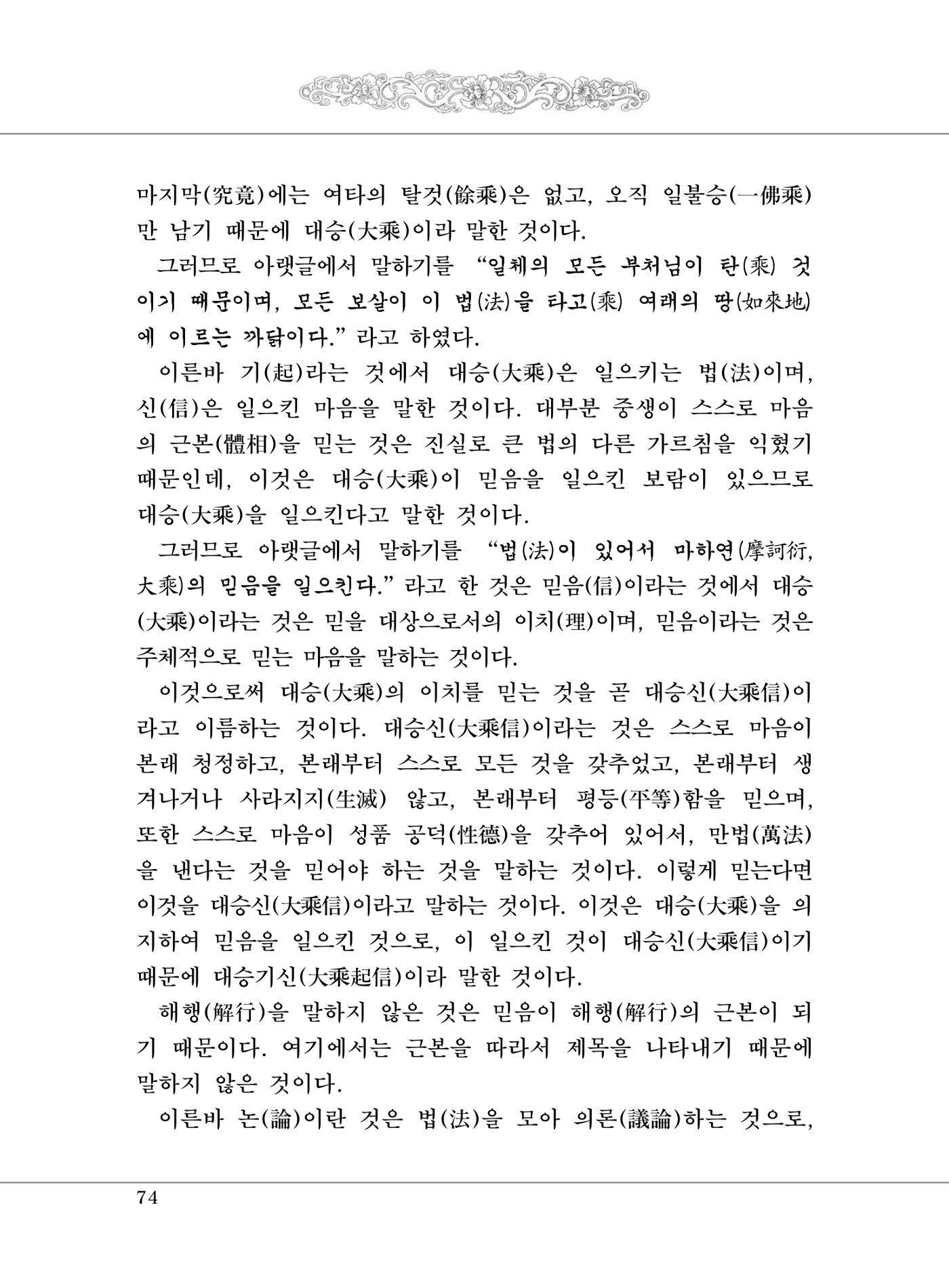 마지막(究竟)에는 여타의 탈것(餘乘)은 없고, 오직 일불승(一佛乘)만 남기 때문에 대승(大乘)이라 말한 것이다.

그러므로 아랫글에서 말하기를 "일체의 모든 부처님이 탄(乘) 것이기 때문이며, 모든 보살이 이 법(法)을 타고(乘) 여래의 땅(如來地)에 이르는 까닭이다." 라고 하였다.

이른바 기(起)라는 것에서 대승(大乘)은 일으키는 법(法)이며, 신(信)은 일으킨 마음을 말한 것이다. 대부분 중생이 스스로 마음의 근본(體相)을 믿는 것은 진실로 큰 법의 다른 가르침을 익혔기 때문인데, 이것은 대승(大乘)이 믿음을 일으킨 보람이 있으므로 대승(大乘)을 일으킨다고 말한 것이다.

그러므로 아랫글에서 말하기를 "법(法)이 있어서 마하연(摩訶衍, 大乘)의 믿음을 일으킨다." 라고 한 것은 믿음(信)이라는 것에서 대승(大乘)이라는 것은 믿을 대상으로서의 이치(理)이며, 믿음이라는 것은 주체적으로 믿는 마음을 말하는 것이다.

이것으로써 대승(大乘)의 이치를 믿는 것을 곧 대승신(大乘信)이라고 이름하는 것이다. 대승신(大乘信)이라는 것은 스스로 마음이 본래 청정하고, 본래부터 스스로 모든 것을 갖추었고, 본래부터 생겨나거나 사라지지(生滅) 않고, 본래부터 평등(平等)함을 믿으며, 또한 스스로 마음이 성품 공덕(性德)을 갖추어 있어서, 만법(萬法)을 낸다는 것을 믿어야 하는 것을 말하는 것이다. 이렇게 믿는다면 이것을 대승신(大乘信)이라고 말하는 것이다. 이것은 대승(大乘)을 의지하여 믿음을 일으킨 것으로, 이 일으킨 것이 대승신(大乘信)이기 때문에 대승기신(大乘起信)이라 말한 것이다.

해행(解行)을 말하지 않은 것은 믿음이 해행(解行)의 근본이 되기 때문이다. 여기에서는 근본을 따라서 제목을 나타내기 때문에 말하지 않은 것이다.

이른바 논(論)이란 것은 법(法)을 모아 의론(議論)하는 것으로,

74